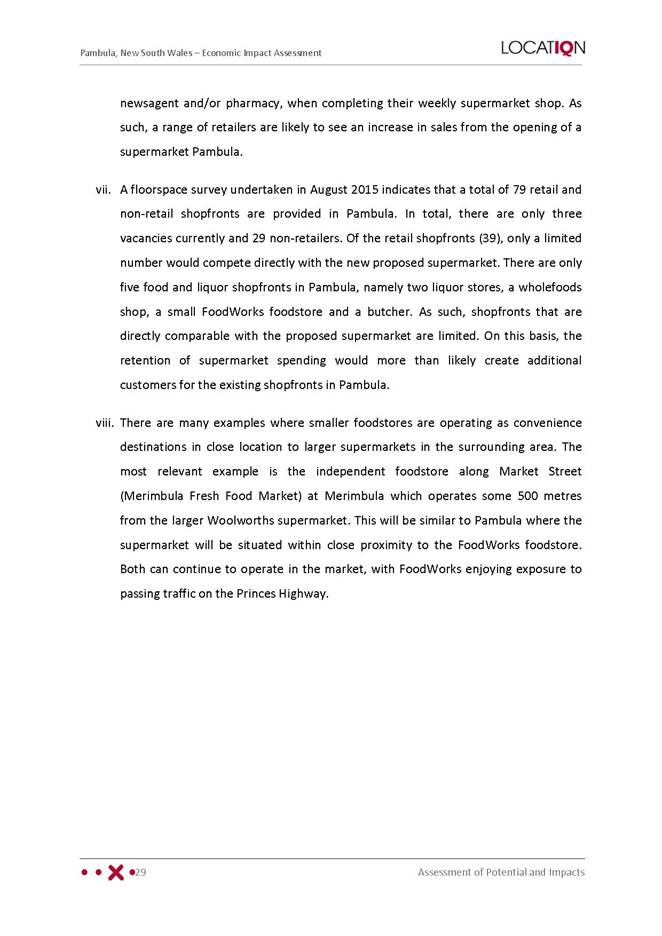 Pambula, New South Wales – Economic Impact Assessment

LOCATIQN

newsagent and/or pharmacy, when completing their weekly supermarket shop. As such, a range of retailers are likely to see an increase in sales from the opening of a supermarket Pambula.

vii. A floorspace survey undertaken in August 2015 indicates that a total of 79 retail and non-retail shopfronts are provided in Pambula. In total, there are only three vacancies currently and 29 non-retailers. Of the retail shopfronts (39), only a limited number would compete directly with the new proposed supermarket. There are only five food and liquor shopfronts in Pambula, namely two liquor stores, a wholefoods shop, a small FoodWorks foodstore and a butcher. As such, shopfronts that are directly comparable with the proposed supermarket are limited. On this basis, the retention of supermarket spending would more than likely create additional customers for the existing shopfronts in Pambula.

viii. There are many examples where smaller foodstores are operating as convenience destinations in close location to larger supermarkets in the surrounding area. The most relevant example is the independent foodstore along Market Street (Merimbula Fresh Food Market) at Merimbula which operates some 500 metres from the larger Woolworths supermarket. This will be similar to Pambula where the supermarket will be situated within close proximity to the FoodWorks foodstore. Both can continue to operate in the market, with FoodWorks enjoying exposure to passing traffic on the Princes Highway.

29

Assessment of Potential and Impacts